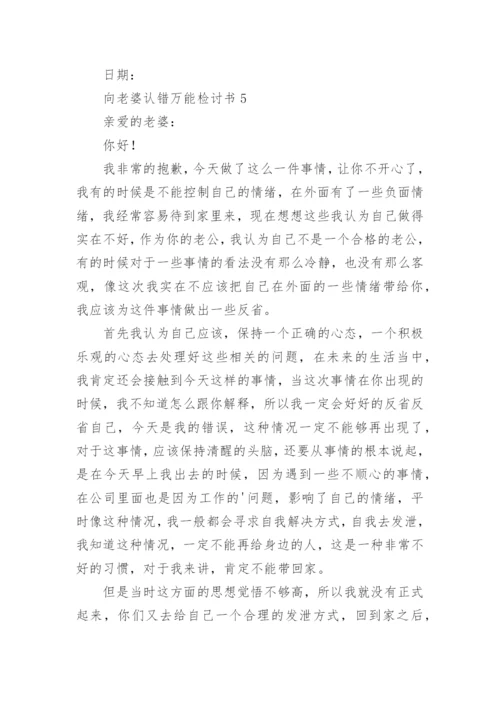 日期：

向老婆认错万能检讨书 5

亲爱的老婆：

你好！

我非常的抱歉，今天做了这么一件事情，让你不开心了，我有的时候是不能控制自己的情绪，在外面有了一些负面情绪，我经常容易待到家里来，现在想想这些我认为自己做得实在不好，作为你的老公，我认为自己不是一个合格的老公，有的时候对于一些事情的看法没有那么冷静，也没有那么客观，像这次我实在不应该把自己在外面的一些情绪带给你，我应该为这件事情做出一些反省。

首先我认为自己应该，保持一个正确的心态，一个积极乐观的心态去处理好这些相关的问题，在未来的生活当中，我肯定还会接触到今天这样的事情，当这次事情在你出现的时候，我不知道怎么跟你解释，所以我一定会好好的反省反省自己，今天是我的错误，这种情况一定不能够再出现了，对于这事情，应该保持清醒的头脑，还要从事情的根本说起，是在今天早上我出去的时候，因为遇到一些不顺心的事情，在公司里面也是因为工作的'问题，影响了自己的情绪，平时像这种情况，我一般都会寻求自我解决方式，自我去发泄，我知道这种情况，一定不能再给身边的人，这是一种非常不好的习惯，对于我来讲，肯定不能带回家。

但是当时这方面的思想觉悟不够高，所以我就没有正式起来，你们又去给自己一个合理的发泄方式，回到家之后，